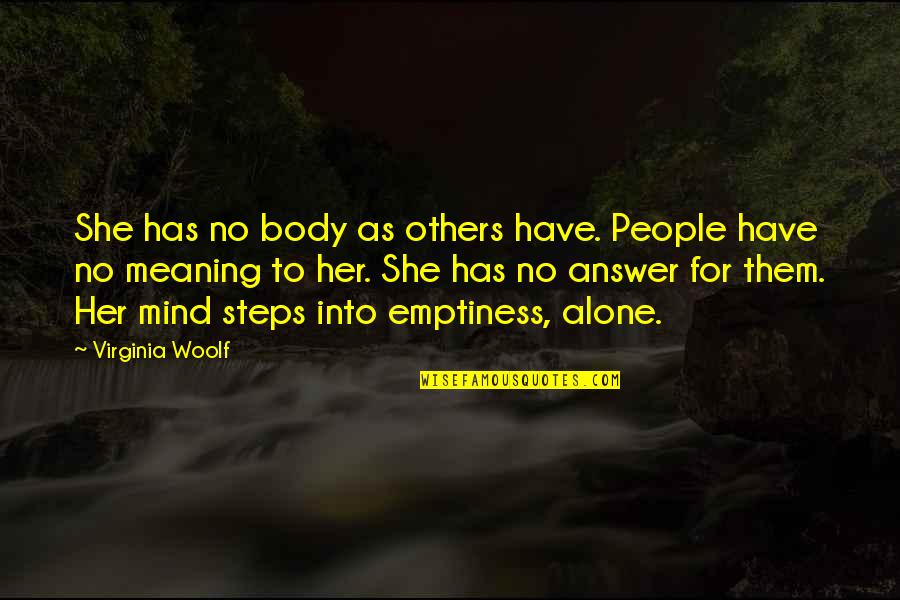 She has no body as others have. People have no meaning to her. She has no answer for them. Her mind steps into emptiness, alone.

~ Virginia Woolf

WISEFAMOUSQUOTES.COM